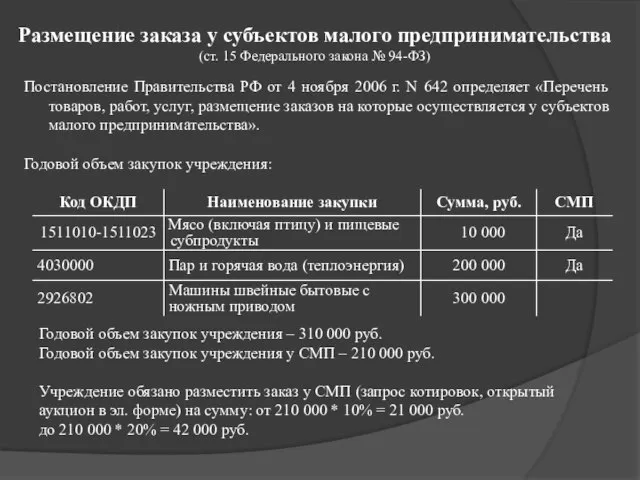 Размещение заказа у субъектов малого предпринимательства
(ст. 15 Федерального закона № 94-ФЗ)

Постановление Правительства РФ от 4 ноября 2006 г. N 642 определяет «Перечень товаров, работ, услуг, размещение заказов на которые осуществляется у субъектов малого предпринимательства».

Годовой объем закупок учреждения:

| Код ОКДП | Наименование закупки | Сумма, руб. | СМП |
|---|---|---|---|
| 1511010-1511023 | Мясо (включая птицу) и пищевые субпродукты | 10 000 | Да |
| 4030000 | Пар и горячая вода (теплоэнергия) | 200 000 | Да |
| 2926802 | Машины швейные бытовые с ножным приводом | 300 000 | |

Годовой объем закупок учреждения – 310 000 руб.
Годовой объем закупок учреждения у СМП – 210 000 руб.

Учреждение обязано разместить заказ у СМП (запрос котировок, открытый аукцион в эл. форме) на сумму: от 210 000 * 10% = 21 000 руб.
до 210 000 * 20% = 42 000 руб.